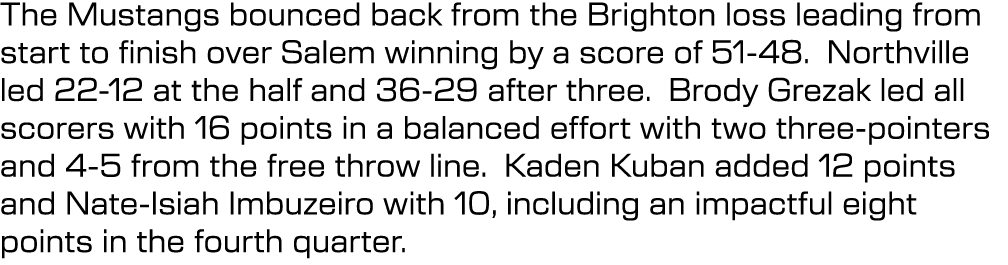 The Mustangs bounced back from the Brighton loss leading from start to finish over Salem winning by a score of 51-48.  Northville led 22-12 at the half and 36-29 after three.  Brody Grezak led all scorers with 16 points in a balanced effort with two three-pointers and 4-5 from the free throw line.  Kaden Kuban added 12 points and Nate-Isiah Imbuzeiro with 10, including an impactful eight points in the fourth quarter.